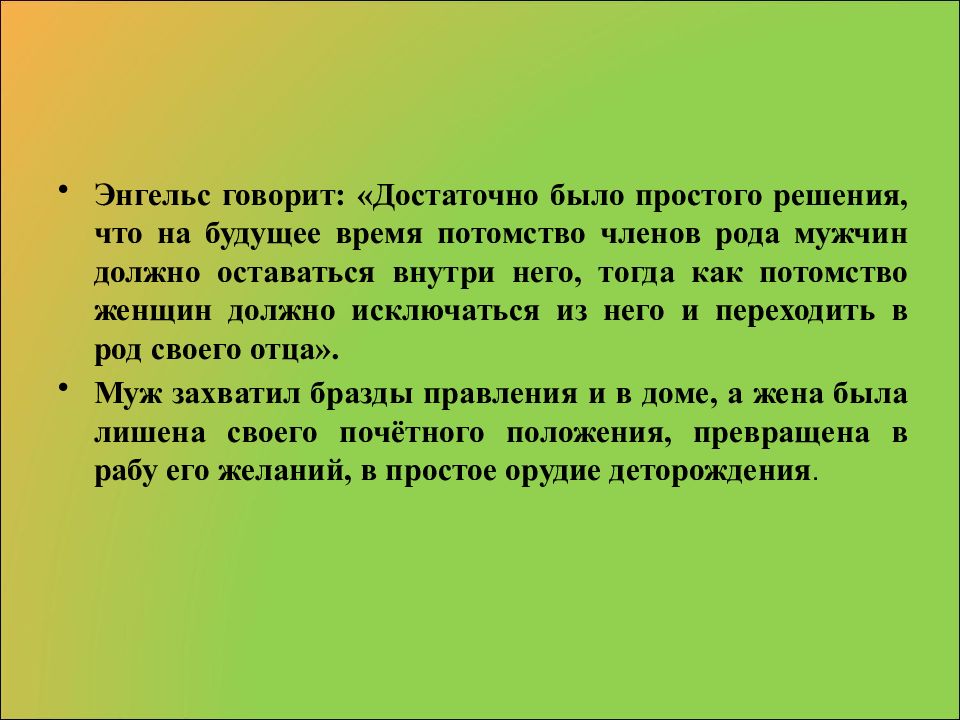 • Энгельс говорит: «Достаточно было простого решения, что на будущее время потомство членов рода мужчин должно оставаться внутри него, тогда как потомство женщин должно исключаться из него и переходить в род своего отца».

• Муж захватил бразды правления и в доме, а жена была лишена своего почётного положения, превращена в рабу его желаний, в простое орудие деторождения.